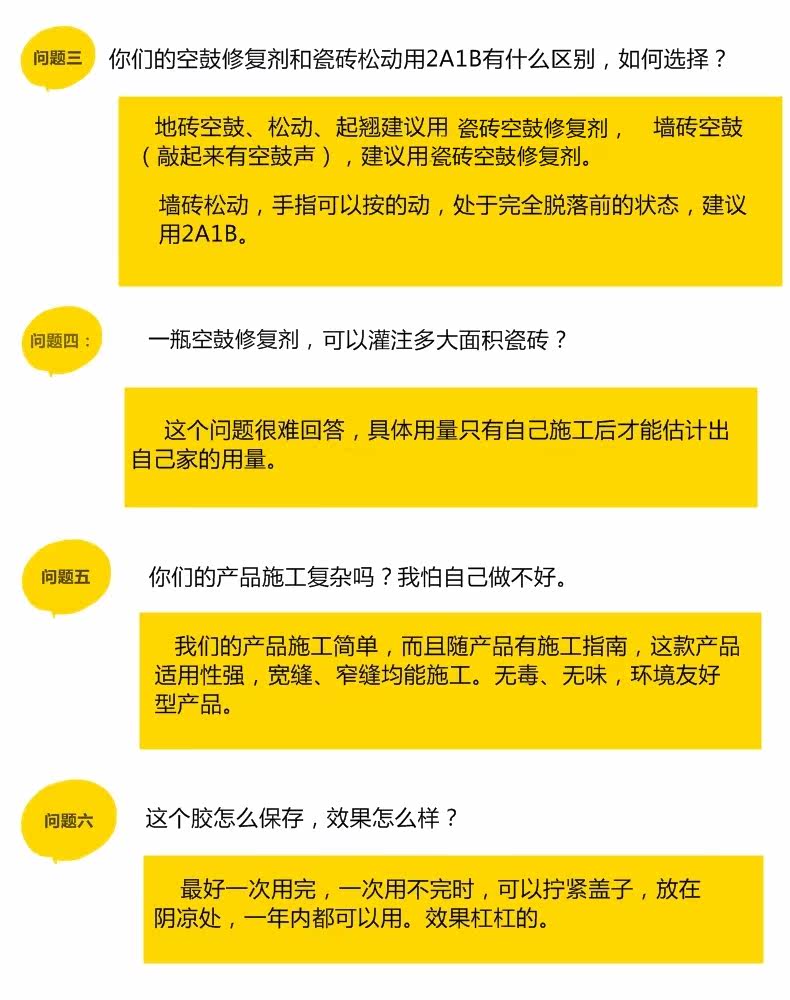 问题三 你们的空鼓修复剂和瓷砖松动用2A1B有什么区别，如何选择？

地砖空鼓、松动、起翘建议用 瓷砖空鼓修复剂， 墙砖空鼓（敲起来有空鼓声），建议用瓷砖空鼓修复剂。

墙砖松动，手指可以按的动，处于完全脱落前的状态，建议用2A1B。

问题四： 一瓶空鼓修复剂，可以灌注多大面积瓷砖？

这个问题很难回答，具体用量只有自己施工后才能估计出自己家的用量。

问题五 你们的产品施工复杂吗？我怕自己做不好。

我们的产品施工简单，而且随产品有施工指南，这款产品适用性强，宽缝、窄缝均能施工。无毒、无味，环境友好型产品。

问题六 这个胶怎么保存，效果怎么样？

最好一次用完，一次用不完时，可以拧紧盖子，放在阴凉处，一年内都可以用。效果杠杠的。